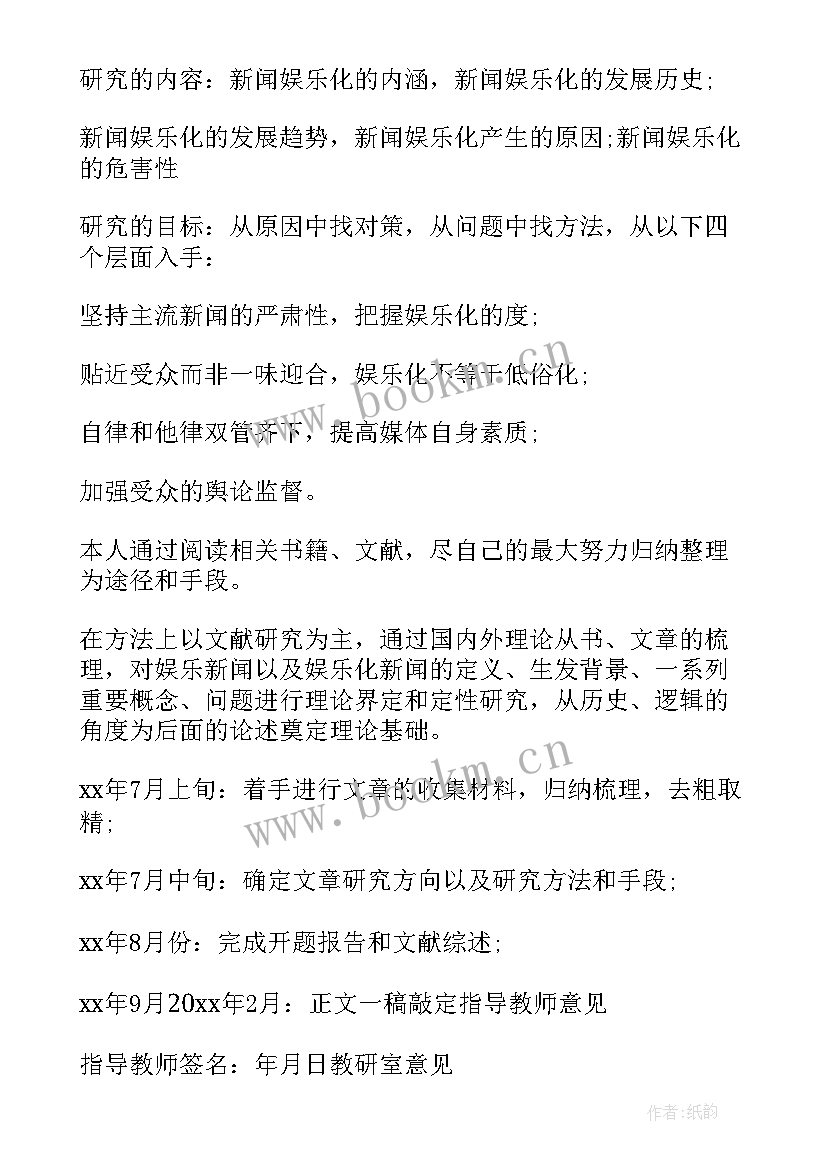 研究的内容：新闻娱乐化的内涵，新闻娱乐化的发展历史;

新闻娱乐化的发展趋势，新闻娱乐化产生的原因;新闻娱乐化的危害性

研究的目标：从原因中找对策，从问题中找方法，从以下四个层面入手：

坚持主流新闻的严肃性，把握娱乐化的度;

贴近受众而非一味迎合，娱乐化不等于低俗化;

自律和他律双管齐下，提高媒体自身素质;

加强受众的舆论监督。

本人通过阅读相关书籍、文献，尽自己的最大努力归纳整理为途径和手段。

在方法上以文献研究为主，通过国内外理论从书、文章的梳理，对娱乐新闻以及娱乐化新闻的定义、生发背景、一系列重要概念、问题进行理论界定和定性研究，从历史、逻辑的角度为后面的论述奠定理论基础。

xx年7月上旬：着手进行文章的收集材料，归纳梳理，去粗取精;

xx年7月中旬：确定文章研究方向以及研究方法和手段;

xx年8月份：完成开题报告和文献综述;

xx年9月20xx年2月：正文一稿敲定指导教师意见

指导教师签名：年月日教研室意见

www.bookm.cn

www.bookm.cn

作者:纸韵